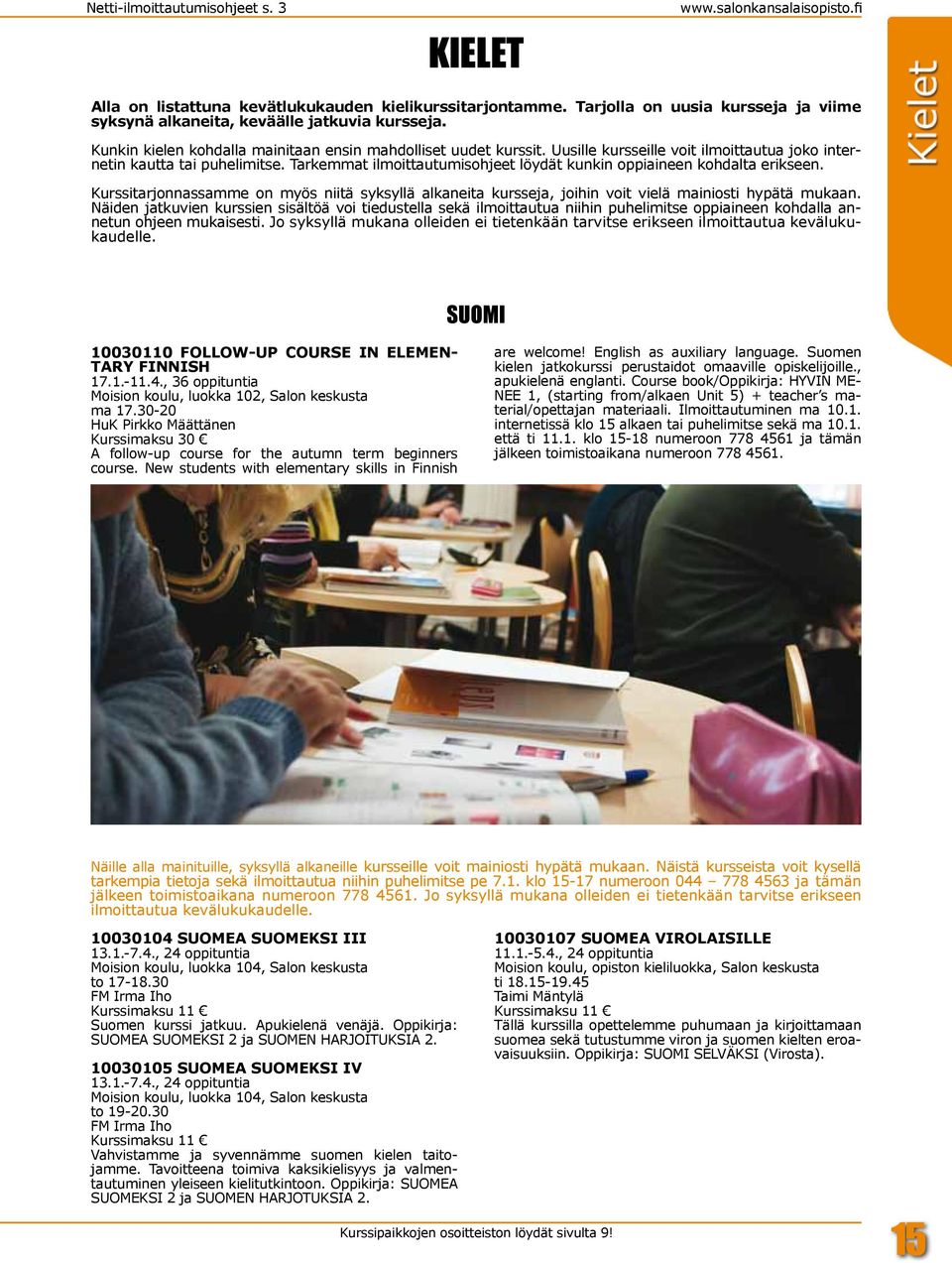 Netti-ilmoittautumisohjeet s. 3

www.salonkansalaisopisto.fi

KIELET

Kielet

Alla on listattuna kevätlukukauden kielikurssitarjontamme. Tarjolla on uusia kursseja ja viime syksynä alkaneita, keväälle jatkuvia kursseja.

Kunkin kielen kohdalla mainitaan ensin mahdolliset uudet kurssit. Uusille kursseille voit ilmoittautua joko internetin kautta tai puhelimitse. Tarkemmat ilmoittautumisohjeet löydät kunkin oppiaineen kohdalta erikseen.

Kurssitarjonnassamme on myös niitä syksyllä alkaneita kursseja, joihin voit vielä mainiosti hypätä mukaan. Näiden jatkuvien kurssien sisältöä voi tiedustella sekä ilmoittautua niihin puhelimitse oppiaineen kohdalla annetun ohjeen mukaisesti. Jo syksyllä mukana olleiden ei tietenkään tarvitse erikseen ilmoittautua kevälukukaudelle.

SUOMI

10030110 FOLLOW-UP COURSE IN ELEMENTARY FINNISH
17.1.-11.4., 36 oppituntia
Moision koulu, luokka 102, Salon keskusta
ma 17.30-20
HuK Pirkko Määttänen
Kurssimaksu 30 €
A follow-up course for the autumn term beginners course. New students with elementary skills in Finnish are welcome! English as auxiliary language. Suomen kielen jatkokurssi perustaidot omaaville opiskelijoille., apukielenä englanti. Course book/Oppikirja: HYVIN MENEE 1, (starting from/alkaen Unit 5) + teacher's material/opettajan materiaali. Ilmoittautuminen ma 10.1. internetissä klo 15 alkaen tai puhelimitse sekä ma 10.1. että ti 11.1. klo 15-18 numeroon 778 4561 ja tämän jälkeen toimistoaikana numeroon 778 4561.

Näille alla mainituille, syksyllä alkaneille kursseille voit mainiosti hypätä mukaan. Näistä kursseista voit kysellä tarkempia tietoja sekä ilmoittautua niihin puhelimitse pe 7.1. klo 15-17 numeroon 044 – 778 4563 ja tämän jälkeen toimistoaikana numeroon 778 4561. Jo syksyllä mukana olleiden ei tietenkään tarvitse erikseen ilmoittautua kevälukukaudelle.

10030104 SUOMEA SUOMEKSI III
13.1.-7.4., 24 oppituntia
Moision koulu, luokka 104, Salon keskusta
to 17-18.30
FM Irma Iho
Kurssimaksu 11 €
Suomen kurssi jatkuu. Apukielenä venäjä. Oppikirja: SUOMEA SUOMEKSI 2 ja SUOMEN HARJOITUKSIA 2.

10030105 SUOMEA SUOMEKSI IV
13.1.-7.4., 24 oppituntia
Moision koulu, luokka 104, Salon keskusta
to 19-20.30
FM Irma Iho
Kurssimaksu 11 €
Vahvistamme ja syvennämme suomen kielen taitojamme. Tavoitteena toimiva kaksikielisyys ja valmentautuminen yleiseen kielitutkintoon. Oppikirja: SUOMEA SUOMEKSI 2 ja SUOMEN HARJOTUKSIA 2.

10030107 SUOMEA VIROLAISILLE
11.1.-5.4., 24 oppituntia
Moision koulu, opiston kieliluokka, Salon keskusta
ti 18.15-19.45
Taimi Mäntylä
Kurssimaksu 11 €
Tällä kurssilla opettelemme puhumaan ja kirjoittamaan suomea sekä tutustumme viron ja suomen kielten eroavaisuuksiin. Oppikirja: SUOMI SELVÄKSI (Virosta).

Kurssipaikkojen osoitteiston löydät sivulta 9!

15